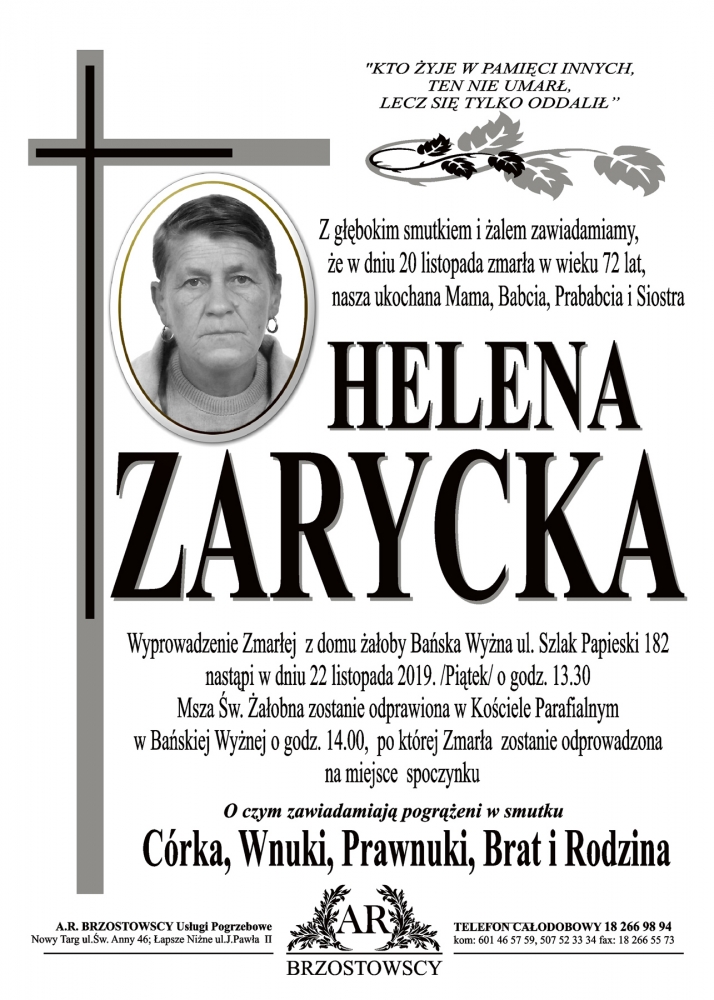 "KTO ŻYJE W PAMIĘCI INNYCH, TEN NIE UMARŁ, LECZ SIĘ TYLKO ODDALIŁ"

Z głębokim smutkiem i żalem zawiadamiamy, że w dniu 20 listopada zmarła w wieku 72 lat, nasza ukochana Mama, Babcia, Prababcia i Siostra

HELENA ZARYCKA

Wyprowadzenie Zmarłej z domu żałoby Bańska Wyżna ul. Szlak Papieski 182 nastąpi w dniu 22 listopada 2019. /Piątek/ o godz. 13.30 Msza Św. Żałobna zostanie odprawiona w Kościele Parafialnym w Bańskiej Wyżnej o godz. 14.00, po której Zmarła zostanie odprowadzona na miejsce spoczynku

O czym zawiadamiają pogrążeni w smutku

Córka, Wnuki, Prawnuki, Brat i Rodzina

A.R. BRZOSTOWSCY Usługi Pogrzebowe
Nowy Targ ul.Św. Anny 46; Łapsze Niżne ul.J.Pawła II

AR
BRZOSTOWSCY

TELEFON CAŁODOBOWY 18 266 98 94
kom: 601 46 57 59, 507 52 33 34 fax: 18 266 55 73